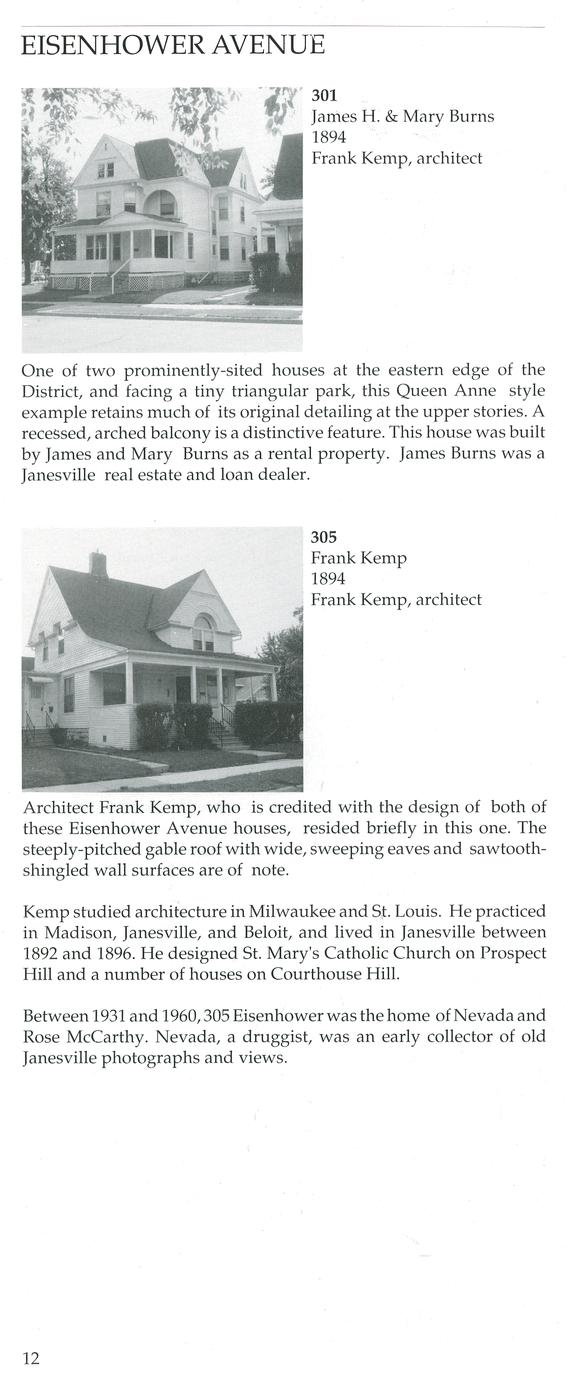 EISENHOWER AVENUE

301
James H. & Mary Burns
1894
Frank Kemp, architect

One of two prominently-sited houses at the eastern edge of the District, and facing a tiny triangular park, this Queen Anne style example retains much of its original detailing at the upper stories. A recessed, arched balcony is a distinctive feature. This house was built by James and Mary Burns as a rental property. James Burns was a Janesville real estate and loan dealer.

305
Frank Kemp
1894
Frank Kemp, architect

Architect Frank Kemp, who is credited with the design of both of these Eisenhower Avenue houses, resided briefly in this one. The steeply-pitched gable roof with wide, sweeping eaves and sawtooth-shingled wall surfaces are of note.

Kemp studied architecture in Milwaukee and St. Louis. He practiced in Madison, Janesville, and Beloit, and lived in Janesville between 1892 and 1896. He designed St. Mary's Catholic Church on Prospect Hill and a number of houses on Courthouse Hill.

Between 1931 and 1960, 305 Eisenhower was the home of Nevada and Rose McCarthy. Nevada, a druggist, was an early collector of old Janesville photographs and views.

12